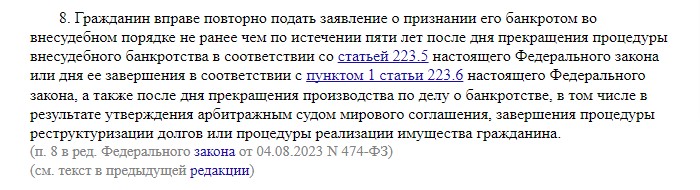 8. Гражданин вправе повторно подать заявление о признании его банкротом во внесудебном порядке не ранее чем по истечении пяти лет после дня прекращения процедуры внесудебного банкротства в соответствии со статьей 223.5 настоящего Федерального закона или дня ее завершения в соответствии с пунктом 1 статьи 223.6 настоящего Федерального закона, а также после дня прекращения производства по делу о банкротстве, в том числе в результате утверждения арбитражным судом мирового соглашения, завершения процедуры реструктуризации долгов или процедуры реализации имущества гражданина.
(п. 8 в ред. Федерального закона от 04.08.2023 N 474-ФЗ)
(см. текст в предыдущей редакции)